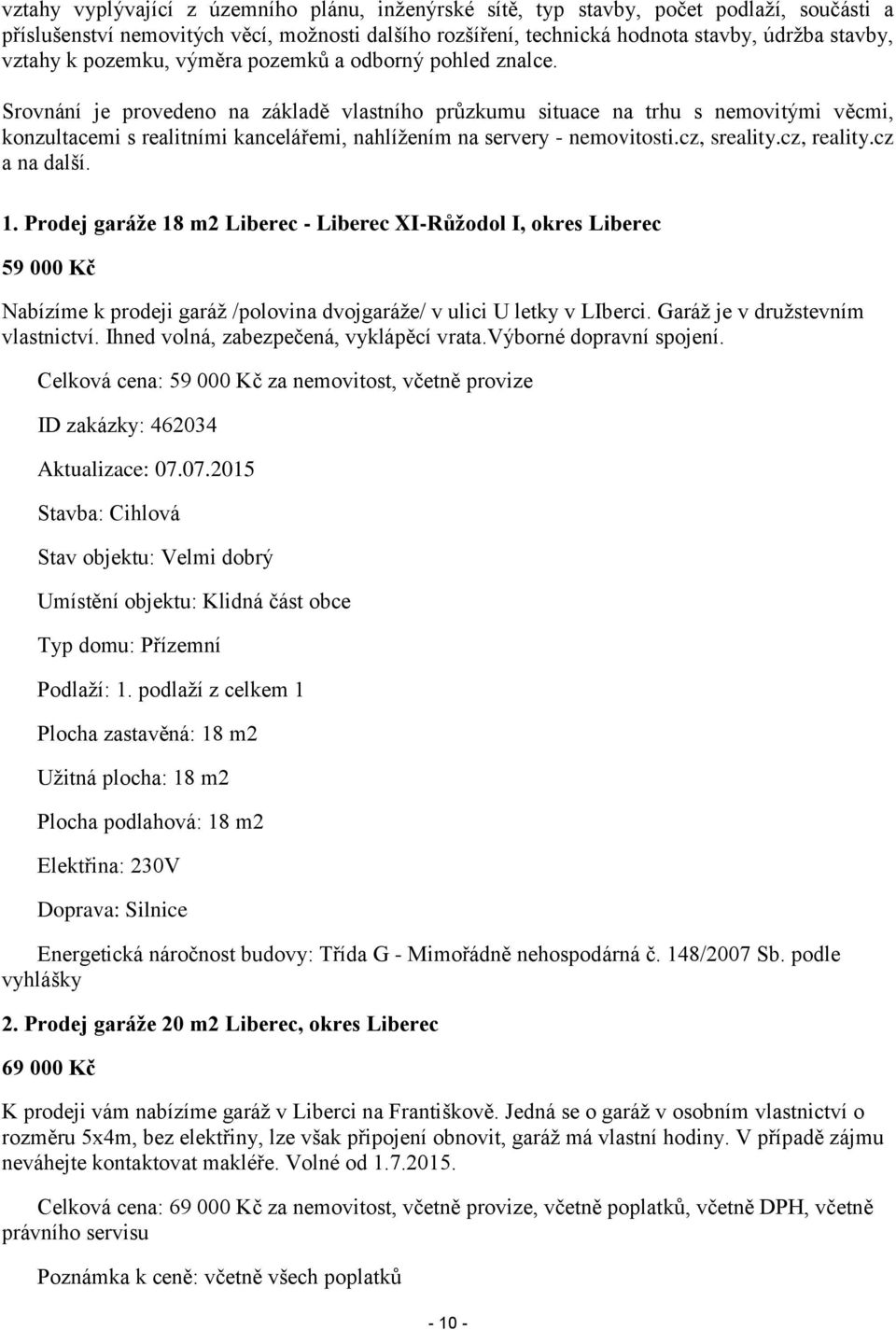 vztahy vyplývající z územního plánu, inženýrské sítě, typ stavby, počet podlaží, součásti a příslušenství nemovitých věcí, možnosti dalšího rozšíření, technická hodnota stavby, údržba stavby, vztahy k pozemku, výměra pozemků a odborný pohled znalce.

Srovnání je provedeno na základě vlastního průzkumu situace na trhu s nemovitými věcmi, konzultacemi s realitními kancelářemi, nahlížením na servery - nemovitosti.cz, sreality.cz, reality.cz a na další.

1. Prodej garáže 18 m2 Liberec - Liberec XI-Růžodol I, okres Liberec

59 000 Kč

Nabízíme k prodeji garáž /polovina dvojgaráže/ v ulici U letky v LIberci. Garáž je v družstevním vlastnictví. Ihned volná, zabezpečená, vyklápěcí vrata.Výborné dopravní spojení.

Celková cena: 59 000 Kč za nemovitost, včetně provize

ID zakázky: 462034

Aktualizace: 07.07.2015

Stavba: Cihlová

Stav objektu: Velmi dobrý

Umístění objektu: Klidná část obce

Typ domu: Přízemní

Podlaží: 1. podlaží z celkem 1

Plocha zastavěná: 18 m2

Užitná plocha: 18 m2

Plocha podlahová: 18 m2

Elektřina: 230V

Doprava: Silnice

Energetická náročnost budovy: Třída G - Mimořádně nehospodárná č. 148/2007 Sb. podle vyhlášky

2. Prodej garáže 20 m2 Liberec, okres Liberec

69 000 Kč

K prodeji vám nabízíme garáž v Liberci na Františkově. Jedná se o garáž v osobním vlastnictví o rozměru 5x4m, bez elektřiny, lze však připojení obnovit, garáž má vlastní hodiny. V případě zájmu neváhejte kontaktovat makléře. Volné od 1.7.2015.

Celková cena: 69 000 Kč za nemovitost, včetně provize, včetně poplatků, včetně DPH, včetně právního servisu

Poznámka k ceně: včetně všech poplatků

- 10 -